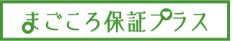 まごころ保証プラス